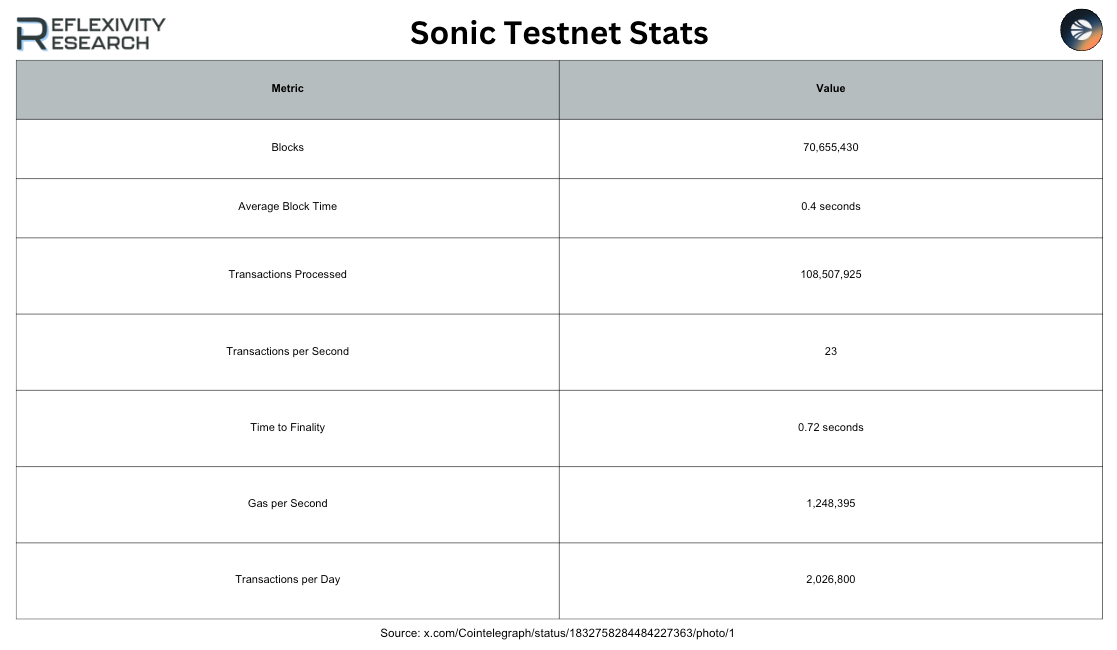 REFLEXIVITY RESEARCH

Sonic Testnet Stats

| Metric | Value |
|---|---|
| Blocks | 70,655,430 |
| Average Block Time | 0.4 seconds |
| Transactions Processed | 108,507,925 |
| Transactions per Second | 23 |
| Time to Finality | 0.72 seconds |
| Gas per Second | 1,248,395 |
| Transactions per Day | 2,026,800 |

Source: x.com/Cointelegraph/status/1832758284484227363/photo/1